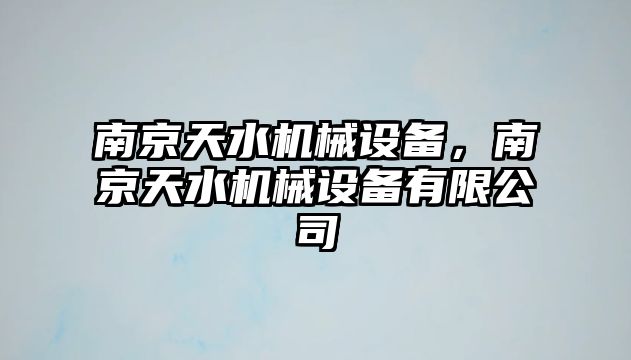 南京天水机械设备，南京天水机械设备有限公司